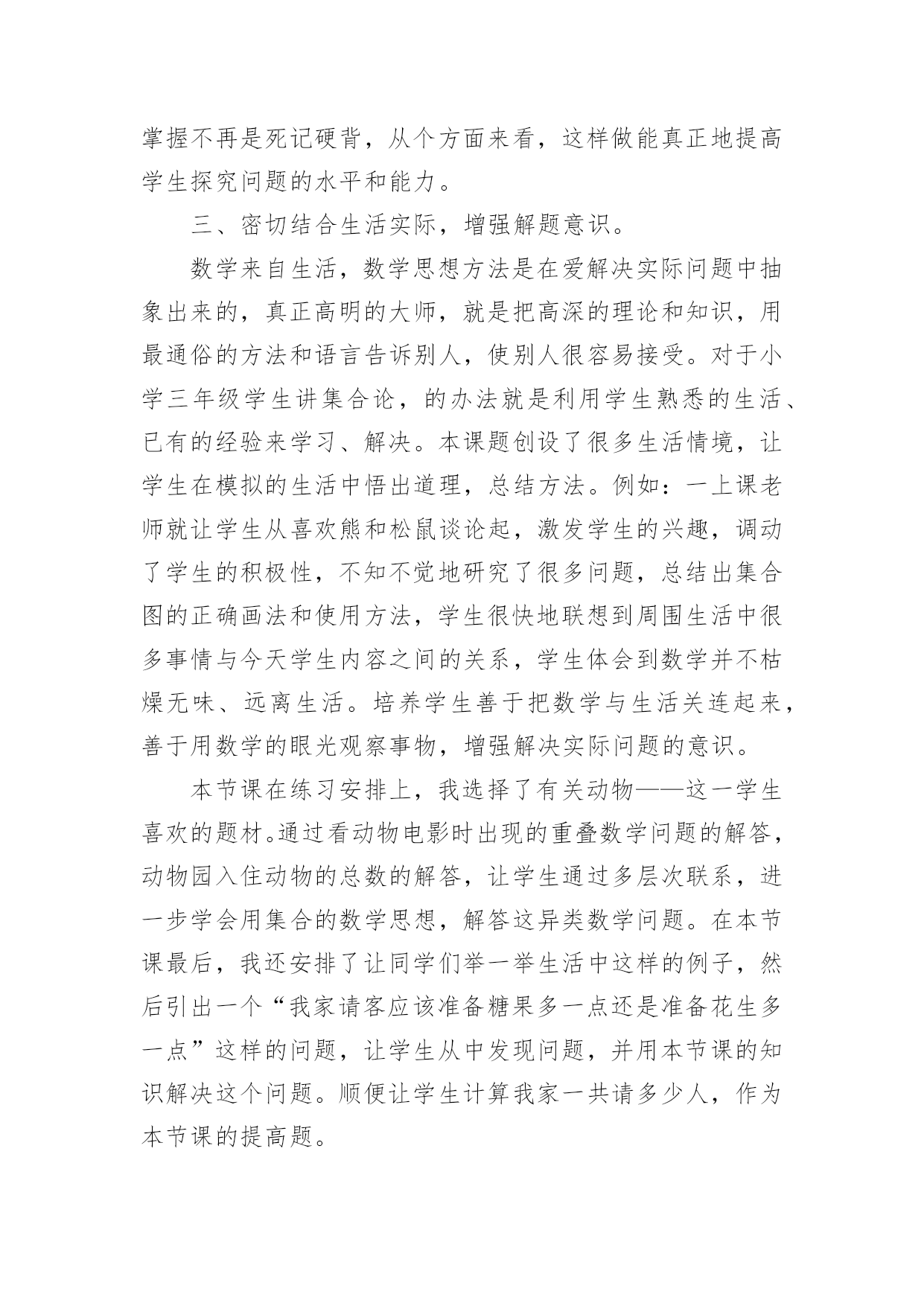 掌握不再是死记硬背，从个方面来看，这样做能真正地提高学生探究问题的水平和能力。

三、密切结合生活实际，增强解题意识。

数学来自生活，数学思想方法是在爱解决实际问题中抽象出来的，真正高明的大师，就是把高深的理论和知识，用最通俗的方法和语言告诉别人，使别人很容易接受。对于小学三年级学生讲集合论，的办法就是利用学生熟悉的生活、已有的经验来学习、解决。本课题创设了很多生活情境，让学生在模拟的生活中悟出道理，总结方法。例如：一上课老师就让学生从喜欢熊和松鼠谈论起，激发学生的兴趣，调动了学生的积极性，不知不觉地研究了很多问题，总结出集合图的正确画法和使用方法，学生很快地联想到周围生活中很多事情与今天学生内容之间的关系，学生体会到数学并不枯燥无味、远离生活。培养学生善于把数学与生活关连起来，善于用数学的眼光观察事物，增强解决实际问题的意识。

本节课在练习安排上，我选择了有关动物——这一学生喜欢的题材。通过看动物电影时出现的重叠数学问题的解答，动物园入住动物的总数的解答，让学生通过多层次联系，进一步学会用集合的数学思想，解答这异类数学问题。在本节课最后，我还安排了让同学们举一举生活中这样的例子，然后引出一个“我家请客应该准备糖果多一点还是准备花生多一点”这样的问题，让学生从中发现问题，并用本节课的知识解决这个问题。顺便让学生计算我家一共请多少人，作为本节课的提高题。